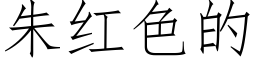 朱红色的